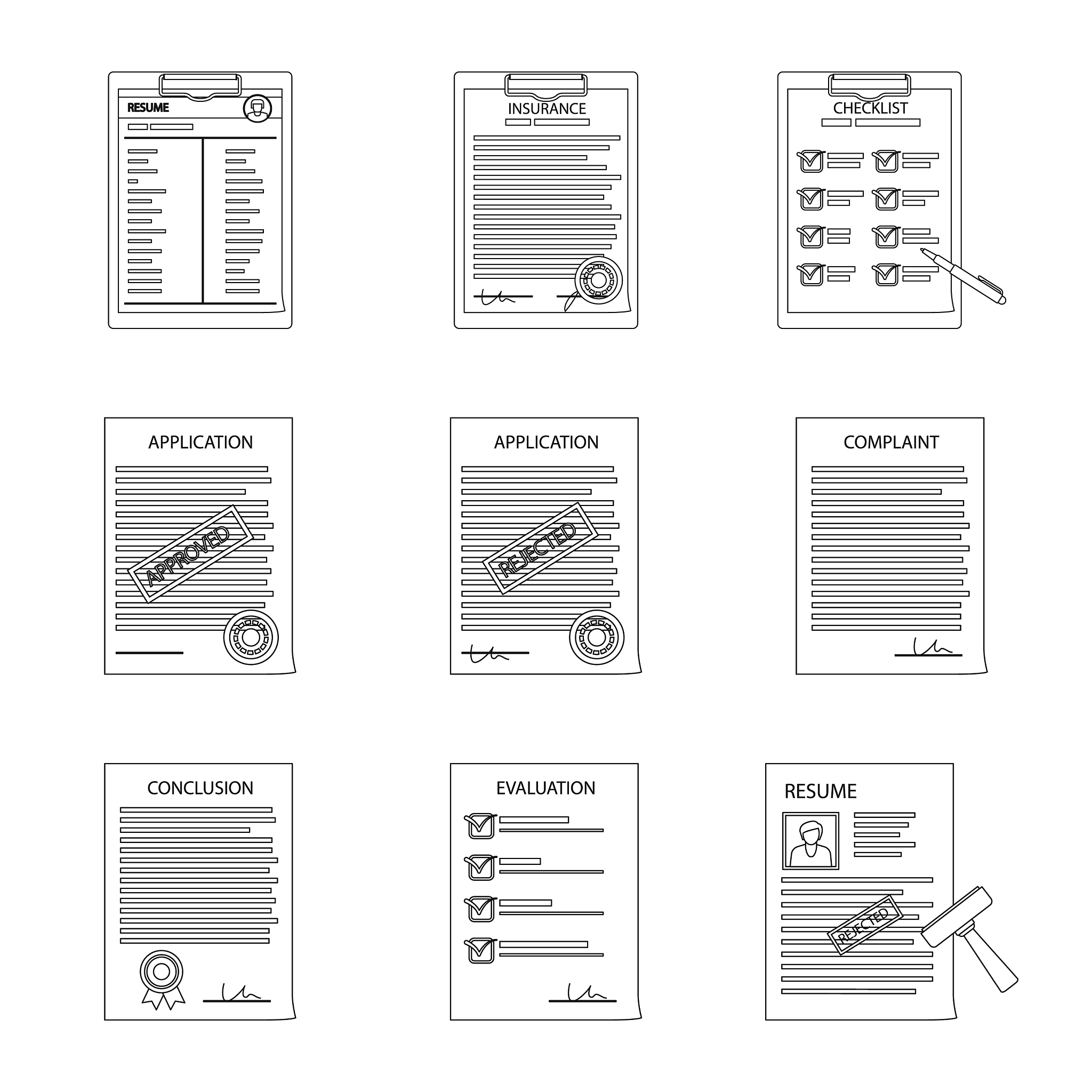 RESUME

INSURANCE

CHECKLIST

APPLICATION

APPROVED

APPLICATION

REJECTED

COMPLAINT

CONCLUSION

EVALUATION

RESUME

REJECTED